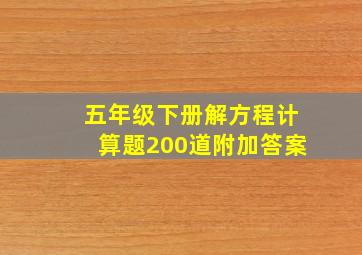 五年级下册解方程计算题200道附加答案